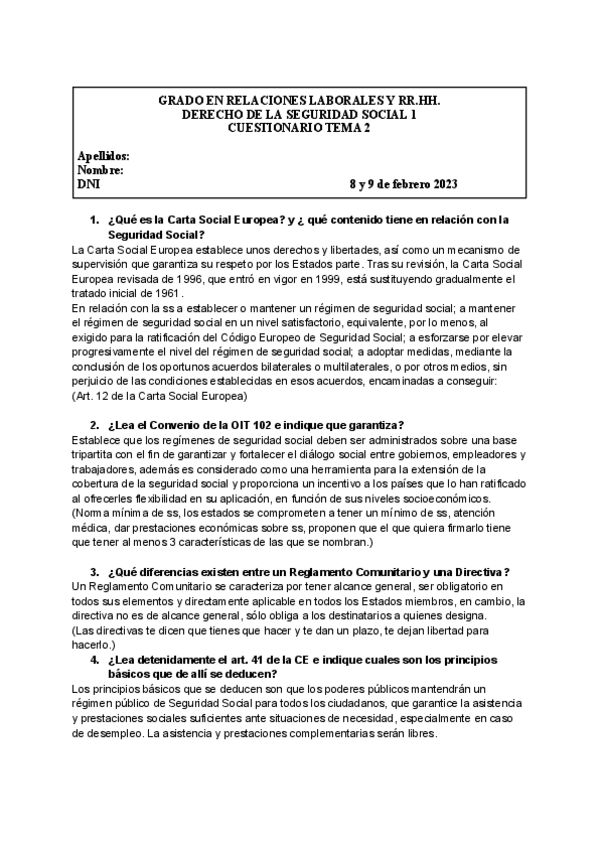 GRADO EN RELACIONES LABORALES Y RR.HH.
DERECHO DE LA SEGURIDAD SOCIAL 1
CUESTIONARIO TEMA 2

Apellidos:
Nombre:
DNI 8 y 9 de febrero 2023

1. ¿Qué es la Carta Social Europea? y ¿ qué contenido tiene en relación con la Seguridad Social?
La Carta Social Europea establece unos derechos y libertades, así como un mecanismo de supervisión que garantiza su respeto por los Estados parte. Tras su revisión, la Carta Social Europea revisada de 1996, que entró en vigor en 1999, está sustituyendo gradualmente el tratado inicial de 1961.
En relación con la ss a establecer o mantener un régimen de seguridad social; a mantener el régimen de seguridad social en un nivel satisfactorio, equivalente, por lo menos, al exigido para la ratificación del Código Europeo de Seguridad Social; a esforzarse por elevar progresivamente el nivel del régimen de seguridad social; a adoptar medidas, mediante la conclusión de los oportunos acuerdos bilaterales o multilaterales, o por otros medios, sin perjuicio de las condiciones establecidas en esos acuerdos, encaminadas a conseguir:
(Art. 12 de la Carta Social Europea)

2. ¿Lea el Convenio de la OIT 102 e indique que garantiza?
Establece que los regímenes de seguridad social deben ser administrados sobre una base tripartita con el fin de garantizar y fortalecer el diálogo social entre gobiernos, empleadores y trabajadores, además es considerado como una herramienta para la extensión de la cobertura de la seguridad social y proporciona un incentivo a los países que lo han ratificado al ofrecerles flexibilidad en su aplicación, en función de sus niveles socioeconómicos.
(Norma mínima de ss, los estados se comprometen a tener un mínimo de ss, atención médica, dar prestaciones económicas sobre ss, proponen que el que quiera firmarlo tiene que tener al menos 3 características de las que se nombran.)

3. ¿Qué diferencias existen entre un Reglamento Comunitario y una Directiva?
Un Reglamento Comunitario se caracteriza por tener alcance general, ser obligatorio en todos sus elementos y directamente aplicable en todos los Estados miembros, en cambio, la directiva no es de alcance general, sólo obliga a los destinatarios a quienes designa.
(Las directivas te dicen que tienes que hacer y te dan un plazo, te dejan libertad para hacerlo.)

4. ¿Lea detenidamente el art. 41 de la CE e indique cuales son los principios básicos que de allí se deducen?
Los principios básicos que se deducen son que los poderes públicos mantendrán un régimen público de Seguridad Social para todos los ciudadanos, que garantice la asistencia y prestaciones sociales suficientes ante situaciones de necesidad, especialmente en caso de desempleo. La asistencia y prestaciones complementarias serán libres.